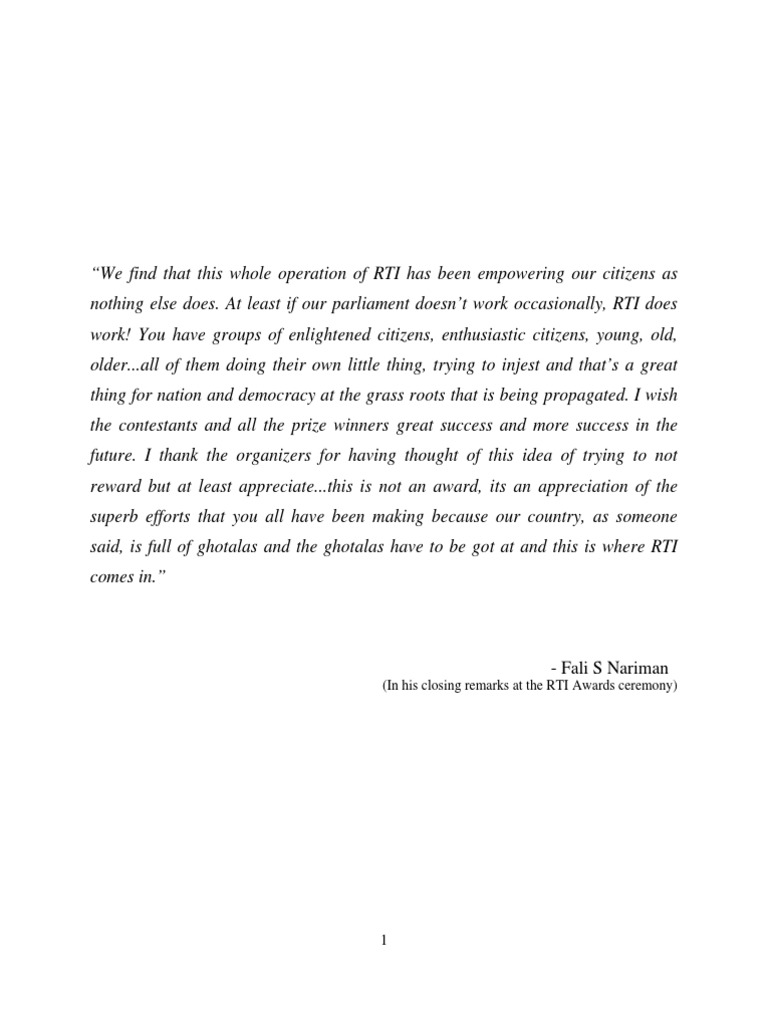 “We find that this whole operation of RTI has been empowering our citizens as nothing else does. At least if our parliament doesn’t work occasionally, RTI does work! You have groups of enlightened citizens, enthusiastic citizens, young, old, older...all of them doing their own little thing, trying to injest and that’s a great thing for nation and democracy at the grass roots that is being propagated. I wish the contestants and all the prize winners great success and more success in the future. I thank the organizers for having thought of this idea of trying to not reward but at least appreciate...this is not an award, its an appreciation of the superb efforts that you all have been making because our country, as someone said, is full of ghotalas and the ghotalas have to be got at and this is where RTI comes in.”

- Fali S Nariman
(In his closing remarks at the RTI Awards ceremony)

1